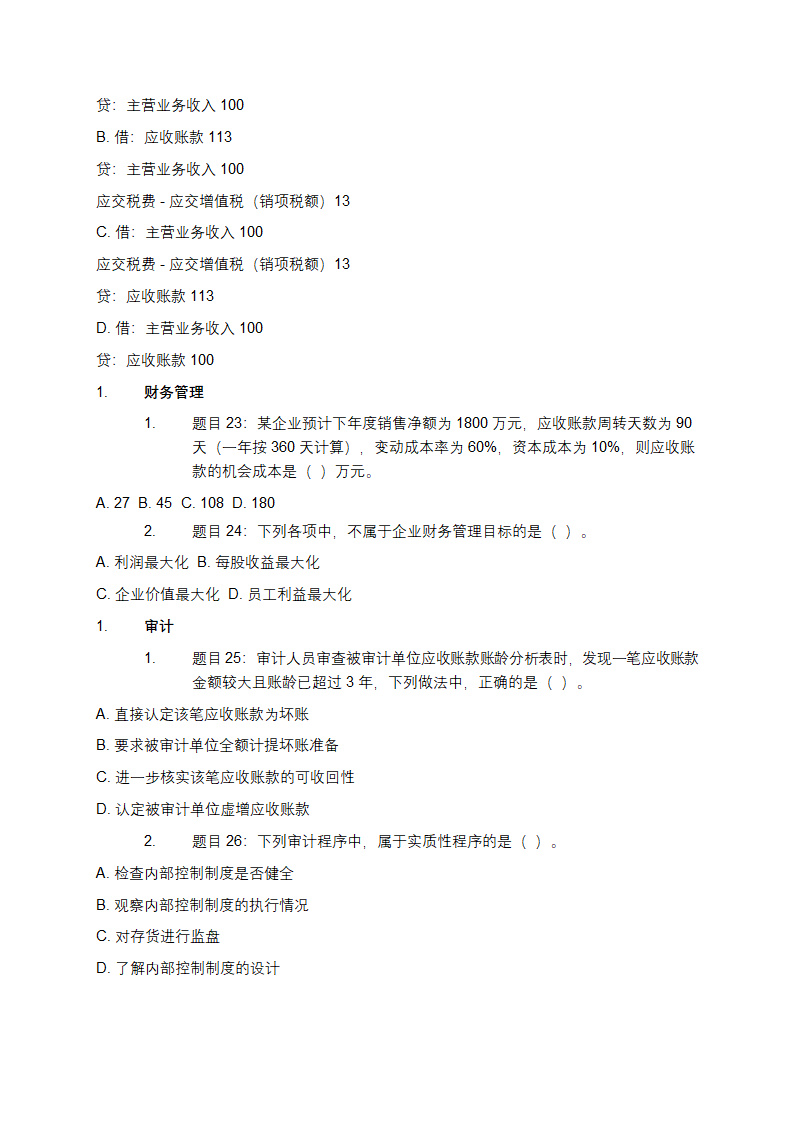 贷：主营业务收入 100

B. 借：应收账款 113

贷：主营业务收入 100

应交税费 - 应交增值税（销项税额）13

C. 借：主营业务收入 100

应交税费 - 应交增值税（销项税额）13

贷：应收账款 113

D. 借：主营业务收入 100

贷：应收账款 100

1. 财务管理

1. 题目 23：某企业预计下年度销售净额为 1800 万元，应收账款周转天数为 90 天（一年按 360 天计算），变动成本率为 60%，资本成本为 10%，则应收账款的机会成本是（ ）万元。

A. 27 B. 45 C. 108 D. 180

2. 题目 24：下列各项中，不属于企业财务管理目标的是（ ）。

A. 利润最大化 B. 每股收益最大化

C. 企业价值最大化 D. 员工利益最大化

1. 审计

1. 题目 25：审计人员审查被审计单位应收账款账龄分析表时，发现一笔应收账款金额较大且账龄已超过 3 年，下列做法中，正确的是（ ）。

A. 直接认定该笔应收账款为坏账

B. 要求被审计单位全额计提坏账准备

C. 进一步核实该笔应收账款的可收回性

D. 认定被审计单位虚增应收账款

2. 题目 26：下列审计程序中，属于实质性程序的是（ ）。

A. 检查内部控制制度是否健全

B. 观察内部控制制度的执行情况

C. 对存货进行监盘

D. 了解内部控制制度的设计